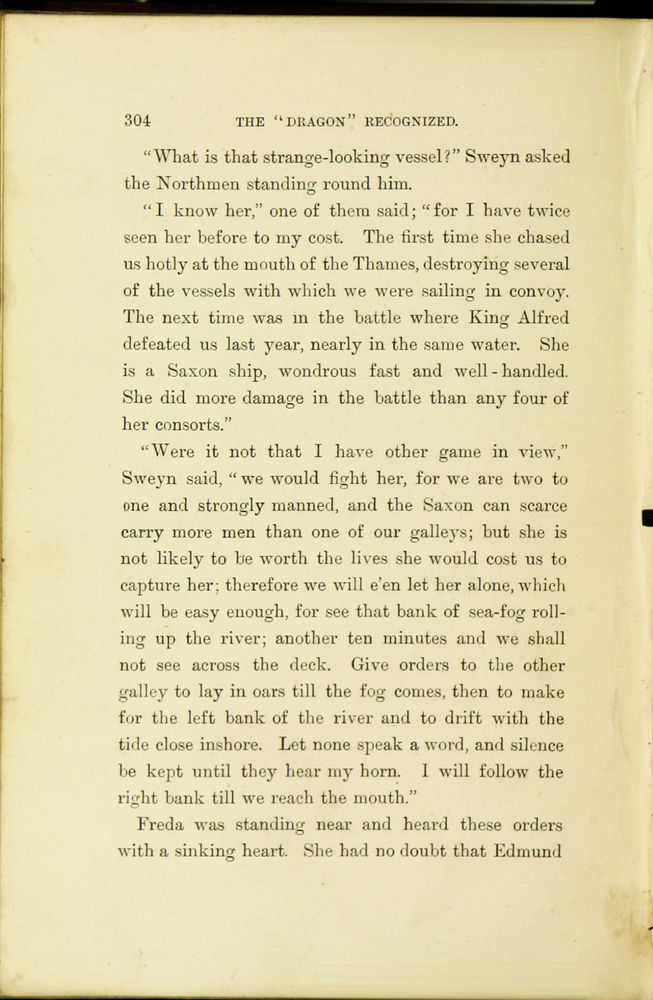 304 THE "DRAGON" RECOGNIZED.

"What is that strange-looking vessel?" Sweyn asked the Northmen standing round him.

"I know her," one of them said; "for I have twice seen her before to my cost. The first time she chased us hotly at the mouth of the Thames, destroying several of the vessels with which we were sailing in convoy. The next time was in the battle where King Alfred defeated us last year, nearly in the same water. She is a Saxon ship, wondrous fast and well-handled. She did more damage in the battle than any four of her consorts."

"Were it not that I have other game in view," Sweyn said, "we would fight her, for we are two to one and strongly manned, and the Saxon can scarce carry more men than one of our galleys; but she is not likely to be worth the lives she would cost us to capture her; therefore we will e'en let her alone, which will be easy enough, for see that bank of sea-fog rolling up the river; another ten minutes and we shall not see across the deck. Give orders to the other galley to lay in oars till the fog comes, then to make for the left bank of the river and to drift with the tide close inshore. Let none speak a word, and silence be kept until they hear my horn. I will follow the right bank till we reach the mouth."

Freda was standing near and heard these orders with a sinking heart. She had no doubt that Edmund